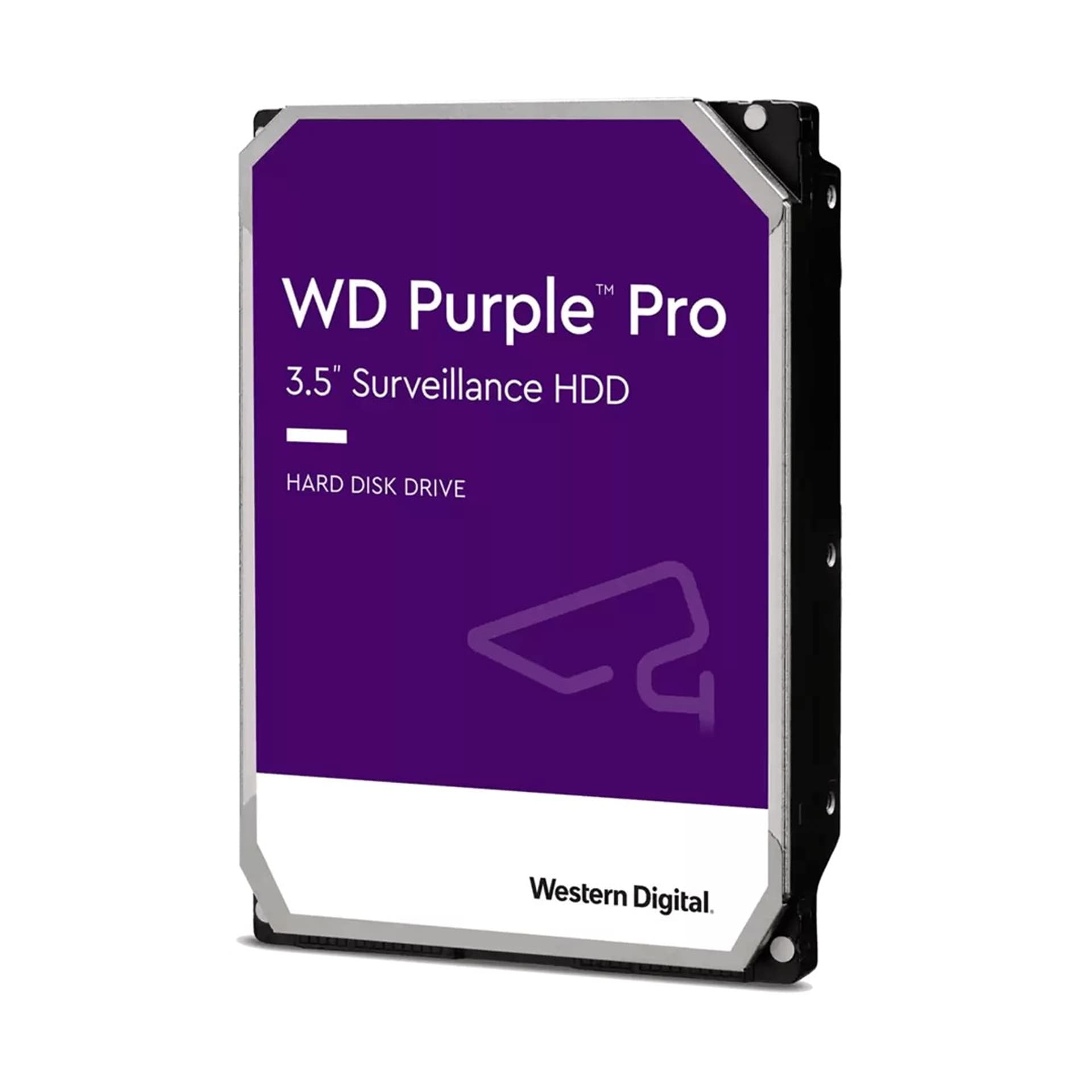 WD Purple™ Pro

3.5" Surveillance HDD

HARD DISK DRIVE

Western Digital.